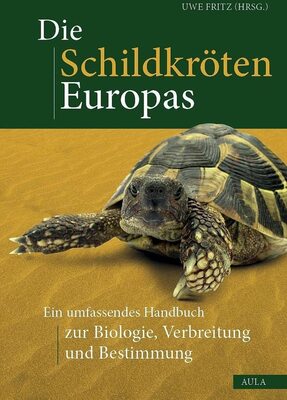 UWE FRITZ (HRSG.)

Die Schildkröten Europas

Ein umfassendes Handbuch zur Biologie, Verbreitung und Bestimmung

AULA